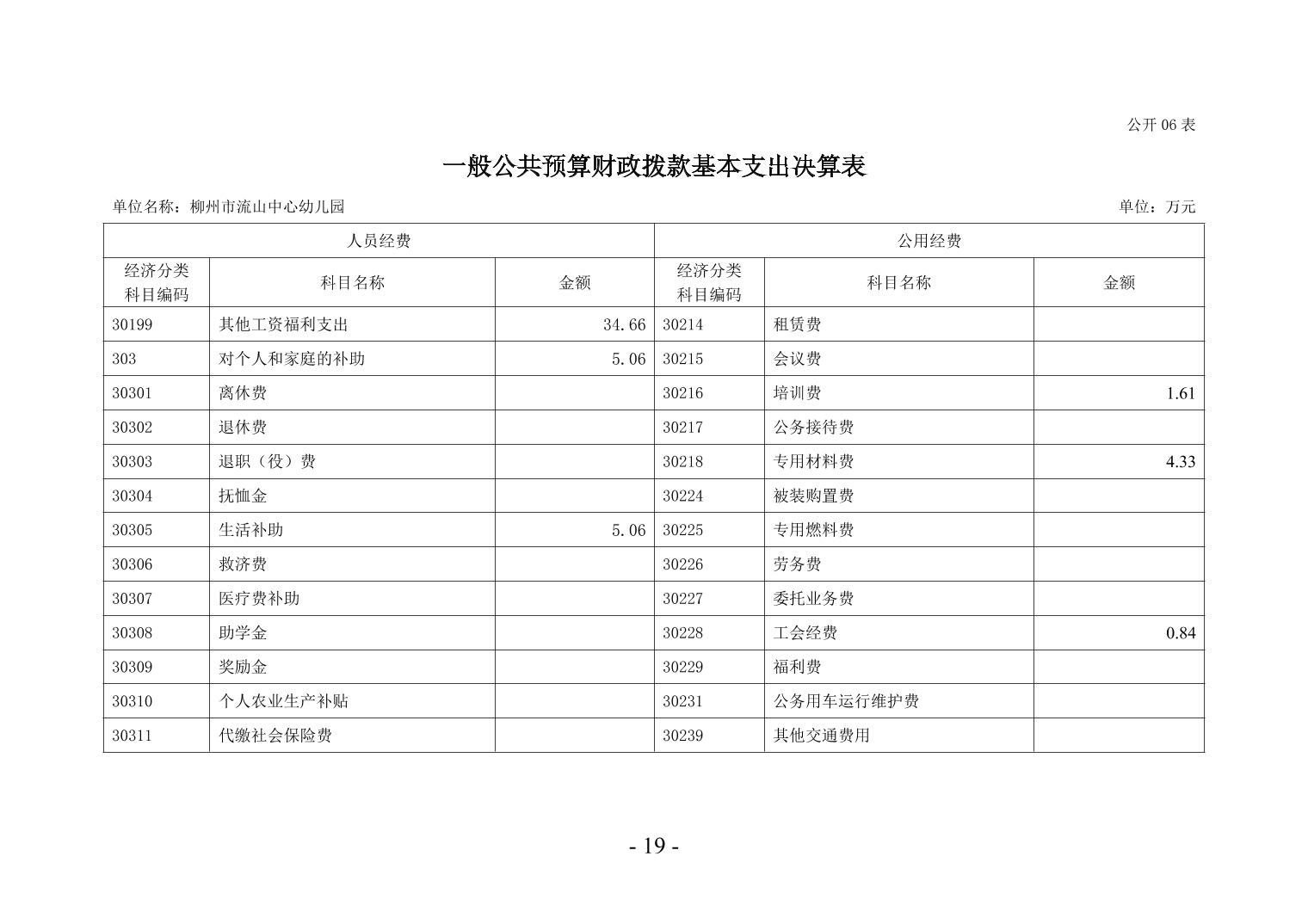 公开 06 表

一般公共预算财政拨款基本支出决算表

单位名称：柳州市流山中心幼儿园

单位：万元

| 人员经费 | | | 公用经费 | | |
|---|---|---|---|---|---|
| 经济分类科目编码 | 科目名称 | 金额 | 经济分类科目编码 | 科目名称 | 金额 |
| 30199 | 其他工资福利支出 | 34.66 | 30214 | 租赁费 | |
| 303 | 对个人和家庭的补助 | 5.06 | 30215 | 会议费 | |
| 30301 | 离休费 | | 30216 | 培训费 | 1.61 |
| 30302 | 退休费 | | 30217 | 公务接待费 | |
| 30303 | 退职（役）费 | | 30218 | 专用材料费 | 4.33 |
| 30304 | 抚恤金 | | 30224 | 被装购置费 | |
| 30305 | 生活补助 | 5.06 | 30225 | 专用燃料费 | |
| 30306 | 救济费 | | 30226 | 劳务费 | |
| 30307 | 医疗费补助 | | 30227 | 委托业务费 | |
| 30308 | 助学金 | | 30228 | 工会经费 | 0.84 |
| 30309 | 奖励金 | | 30229 | 福利费 | |
| 30310 | 个人农业生产补贴 | | 30231 | 公务用车运行维护费 | |
| 30311 | 代缴社会保险费 | | 30239 | 其他交通费用 | |

- 19 -